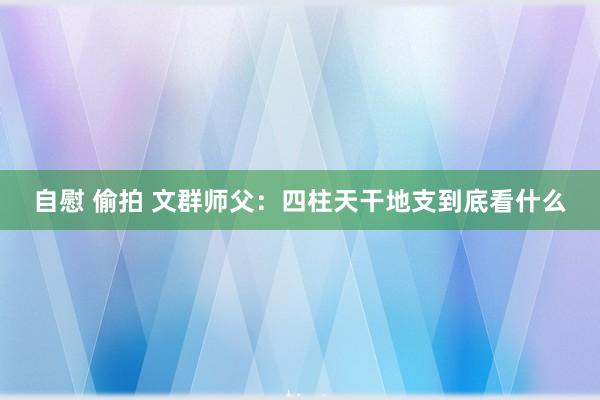 自慰 偷拍 文群师父：四柱天干地支到底看什么